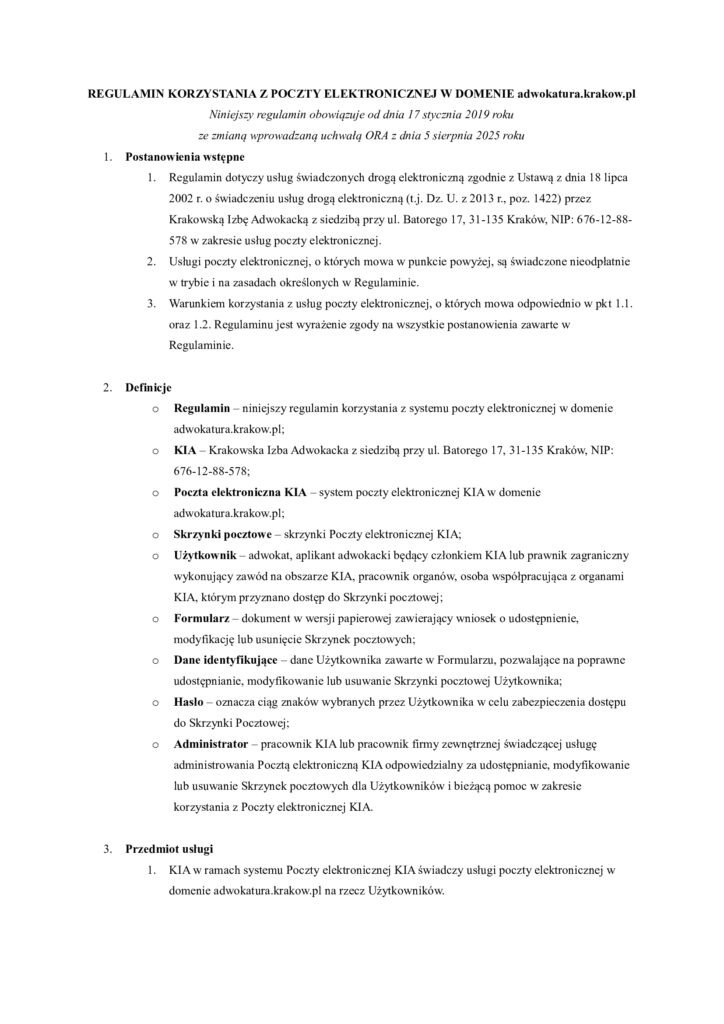 REGULAMIN KORZYSTANIA Z POCZTY ELEKTRONICZNEJ W DOMENIE adwokatura.krakow.pl

Niniejszy regulamin obowiązuje od dnia 17 stycznia 2019 roku
ze zmianą wprowadzaną uchwałą ORA z dnia 5 sierpnia 2025 roku

1. Postanowienia wstępne

1. Regulamin dotyczy usług świadczonych drogą elektroniczną zgodnie z Ustawą z dnia 18 lipca 2002 r. o świadczeniu usług drogą elektroniczną (t.j. Dz. U. z 2013 r., poz. 1422) przez Krakowską Izbę Adwokacką z siedzibą przy ul. Batorego 17, 31-135 Kraków, NIP: 676-12-88-578 w zakresie usług poczty elektronicznej.

2. Usługi poczty elektronicznej, o których mowa w punkcie powyżej, są świadczone nieodpłatnie w trybie i na zasadach określonych w Regulaminie.

3. Warunkiem korzystania z usług poczty elektronicznej, o których mowa odpowiednio w pkt 1.1. oraz 1.2. Regulaminu jest wyrażenie zgody na wszystkie postanowienia zawarte w Regulaminie.

2. Definicje

o Regulamin – niniejszy regulamin korzystania z systemu poczty elektronicznej w domenie adwokatura.krakow.pl;

o KIA – Krakowska Izba Adwokacka z siedzibą przy ul. Batorego 17, 31-135 Kraków, NIP: 676-12-88-578;

o Poczta elektroniczna KIA – system poczty elektronicznej KIA w domenie adwokatura.krakow.pl;

o Skrzynki pocztowe – skrzynki Poczty elektronicznej KIA;

o Użytkownik – adwokat, aplikant adwokacki będący członkiem KIA lub prawnik zagraniczny wykonujący zawód na obszarze KIA, pracownik organów, osoba współpracująca z organami KIA, którym przyznano dostęp do Skrzynki pocztowej;

o Formularz – dokument w wersji papierowej zawierający wniosek o udostępnienie, modyfikację lub usunięcie Skrzynek pocztowych;

o Dane identyfikujące – dane Użytkownika zawarte w Formularzu, pozwalające na poprawne udostępnianie, modyfikowanie lub usuwanie Skrzynki pocztowej Użytkownika;

o Hasło – oznacza ciąg znaków wybranych przez Użytkownika w celu zabezpieczenia dostępu do Skrzynki Pocztowej;

o Administrator – pracownik KIA lub pracownik firmy zewnętrznej świadczącej usługę administrowania Pocztą elektroniczną KIA odpowiedzialny za udostępnianie, modyfikowanie lub usuwanie Skrzynek pocztowych dla Użytkowników i bieżącą pomoc w zakresie korzystania z Poczty elektronicznej KIA.

3. Przedmiot usługi

1. KIA w ramach systemu Poczty elektronicznej KIA świadczy usługi poczty elektronicznej w domenie adwokatura.krakow.pl na rzecz Użytkowników.